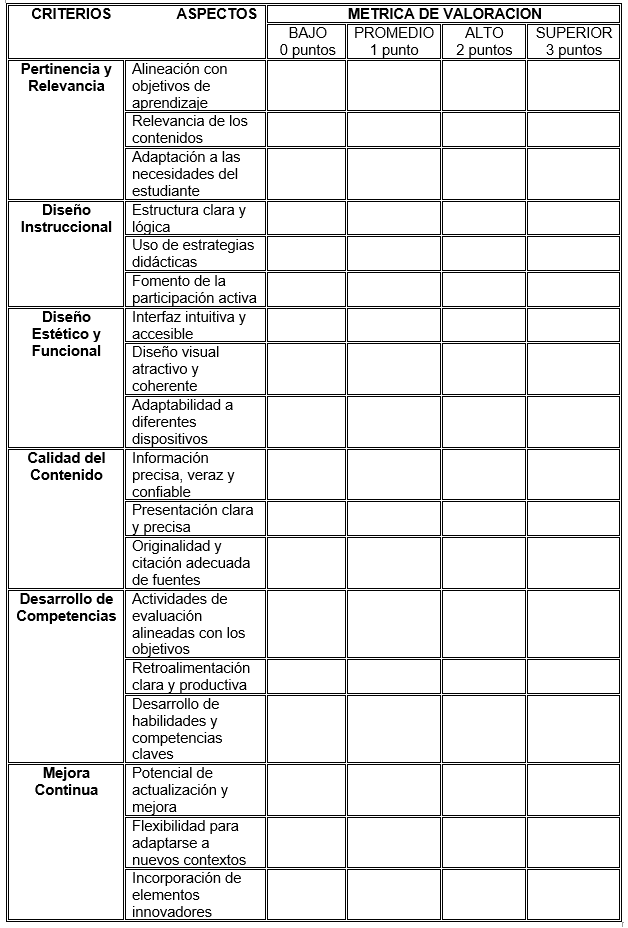 | CRITERIOS | ASPECTOS | METRICA DE VALORACION | | | |
|---|---|---|---|---|---|
| | | BAJO 0 puntos | PROMEDIO 1 punto | ALTO 2 puntos | SUPERIOR 3 puntos |
| Pertinencia y Relevancia | Alineación con objetivos de aprendizaje | | | | |
| | Relevancia de los contenidos | | | | |
| | Adaptación a las necesidades del estudiante | | | | |
| Diseño Instruccional | Estructura clara y lógica | | | | |
| | Uso de estrategias didácticas | | | | |
| | Fomento de la participación activa | | | | |
| Diseño Estético y Funcional | Interfaz intuitiva y accesible | | | | |
| | Diseño visual atractivo y coherente | | | | |
| | Adaptabilidad a diferentes dispositivos | | | | |
| Calidad del Contenido | Información precisa, veraz y confiable | | | | |
| | Presentación clara y precisa | | | | |
| | Originalidad y citación adecuada de fuentes | | | | |
| Desarrollo de Competencias | Actividades de evaluación alineadas con los objetivos | | | | |
| | Retroalimentación clara y productiva | | | | |
| | Desarrollo de habilidades y competencias claves | | | | |
| Mejora Continua | Potencial de actualización y mejora | | | | |
| | Flexibilidad para adaptarse a nuevos contextos | | | | |
| | Incorporación de elementos innovadores | | | | |